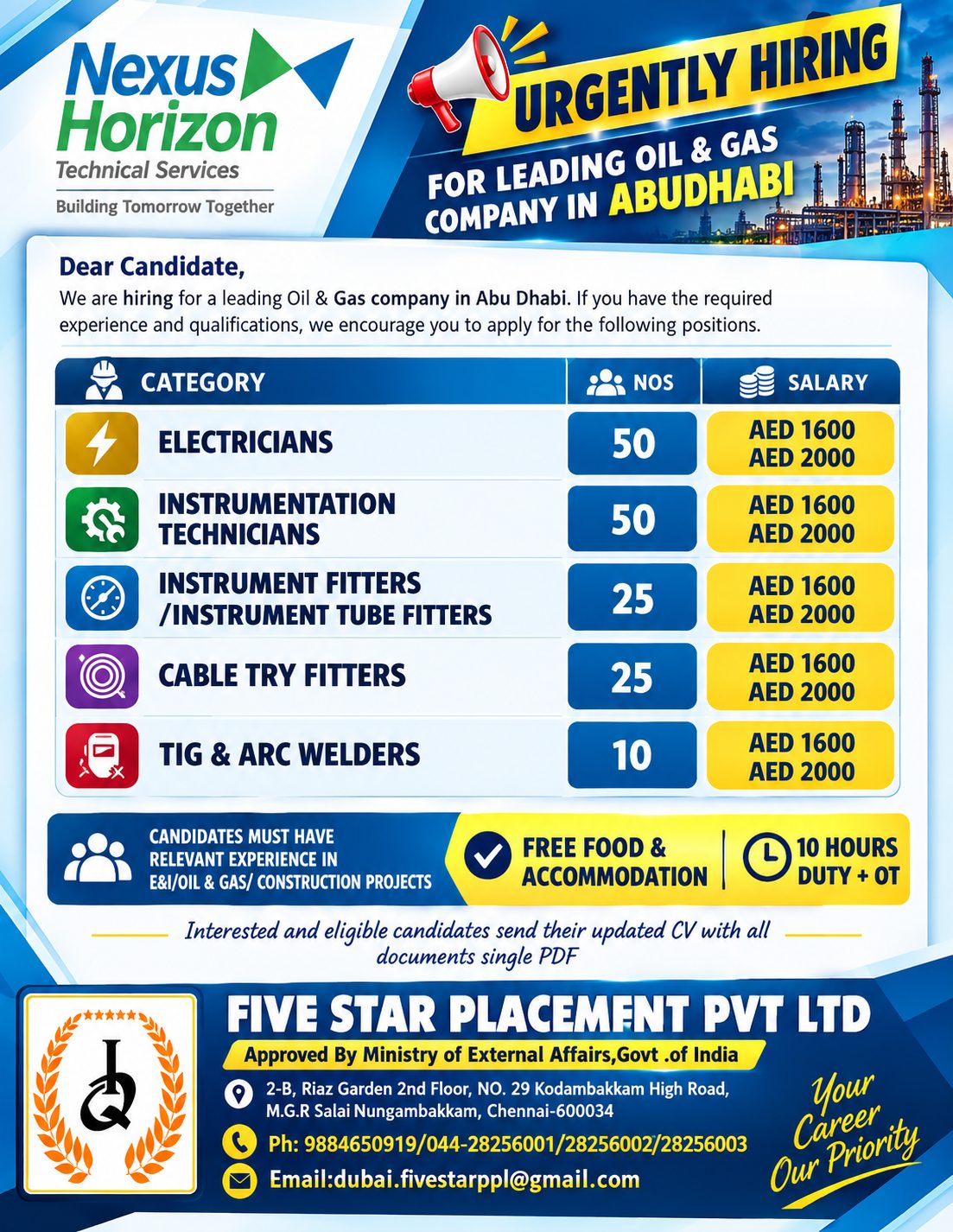 Nexus Horizon
Technical Services
Building Tomorrow Together

URGENTLY HIRING
FOR LEADING OIL & GAS COMPANY IN ABUDHABI

Dear Candidate,
We are hiring for a leading Oil & Gas company in Abu Dhabi. If you have the required experience and qualifications, we encourage you to apply for the following positions.

| CATEGORY | NOS | SALARY |
|---|---|---|
| ELECTRICIANS | 50 | AED 1600 AED 2000 |
| INSTRUMENTATION TECHNICIANS | 50 | AED 1600 AED 2000 |
| INSTRUMENT FITTERS /INSTRUMENT TUBE FITTERS | 25 | AED 1600 AED 2000 |
| CABLE TRY FITTERS | 25 | AED 1600 AED 2000 |
| TIG & ARC WELDERS | 10 | AED 1600 AED 2000 |

CANDIDATES MUST HAVE RELEVANT EXPERIENCE IN E&I/OIL & GAS/ CONSTRUCTION PROJECTS

FREE FOOD & ACCOMMODATION

10 HOURS DUTY + OT

Interested and eligible candidates send their updated CV with all documents single PDF

FIVE STAR PLACEMENT PVT LTD
Approved By Ministry of External Affairs,Govt .of India
2-B, Riaz Garden 2nd Floor, NO. 29 Kodambakkam High Road, M.G.R Salai Nungambakkam, Chennai-600034
Ph: 9884650919/044-28256001/28256002/28256003
Email:dubai.fivestarppl@gmail.com

Your Career Our Priority